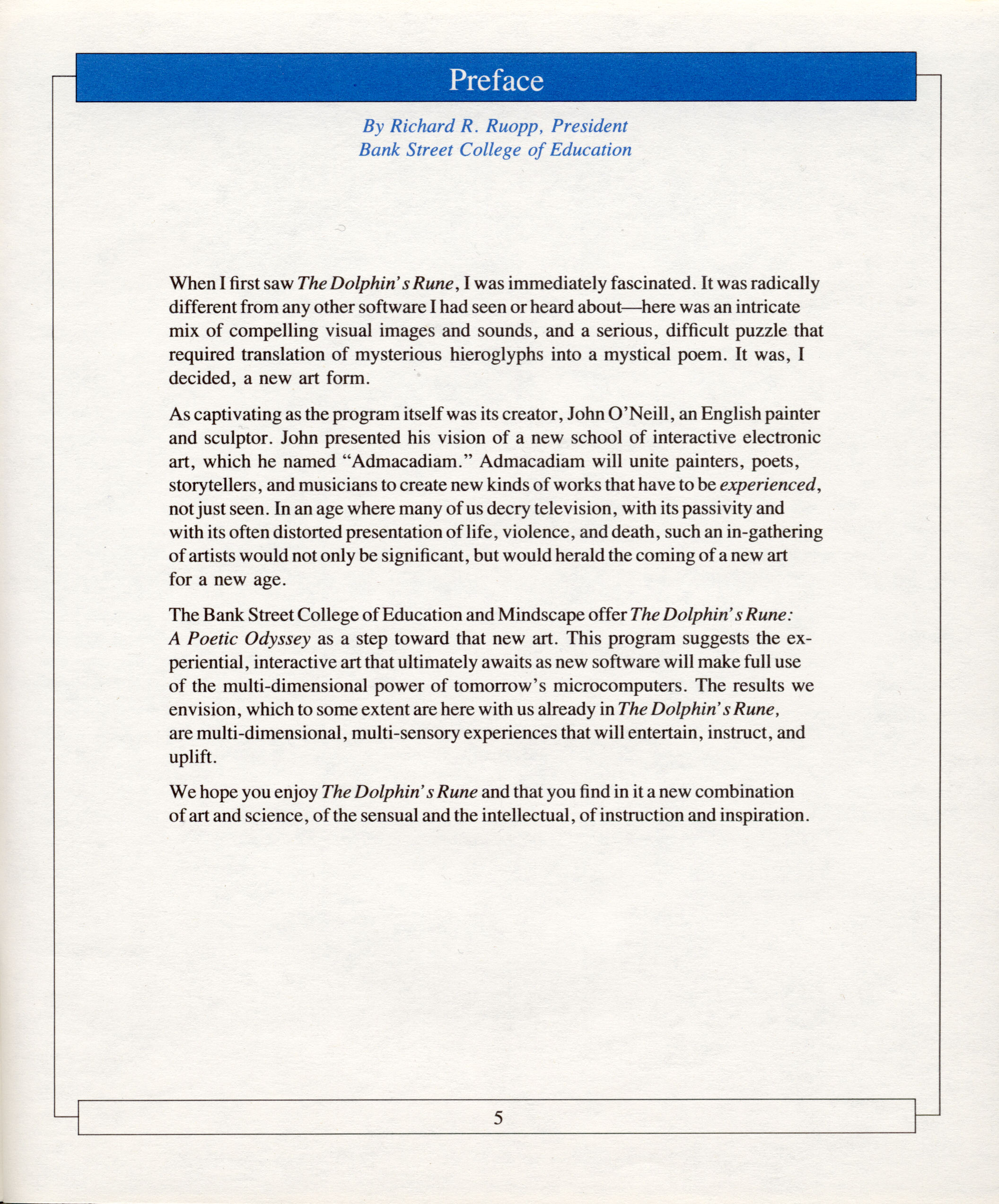 Preface

By Richard R. Ruopp, President
Bank Street College of Education

When I first saw The Dolphin's Rune, I was immediately fascinated. It was radically different from any other software I had seen or heard about—here was an intricate mix of compelling visual images and sounds, and a serious, difficult puzzle that required translation of mysterious hieroglyphs into a mystical poem. It was, I decided, a new art form.

As captivating as the program itself was its creator, John O'Neill, an English painter and sculptor. John presented his vision of a new school of interactive electronic art, which he named "Admacadiam." Admacadiam will unite painters, poets, storytellers, and musicians to create new kinds of works that have to be experienced, not just seen. In an age where many of us decry television, with its passivity and with its often distorted presentation of life, violence, and death, such an in-gathering of artists would not only be significant, but would herald the coming of a new art for a new age.

The Bank Street College of Education and Mindscape offer The Dolphin's Rune: A Poetic Odyssey as a step toward that new art. This program suggests the experiential, interactive art that ultimately awaits as new software will make full use of the multi-dimensional power of tomorrow's microcomputers. The results we envision, which to some extent are here with us already in The Dolphin's Rune, are multi-dimensional, multi-sensory experiences that will entertain, instruct, and uplift.

We hope you enjoy The Dolphin's Rune and that you find in it a new combination of art and science, of the sensual and the intellectual, of instruction and inspiration.

5